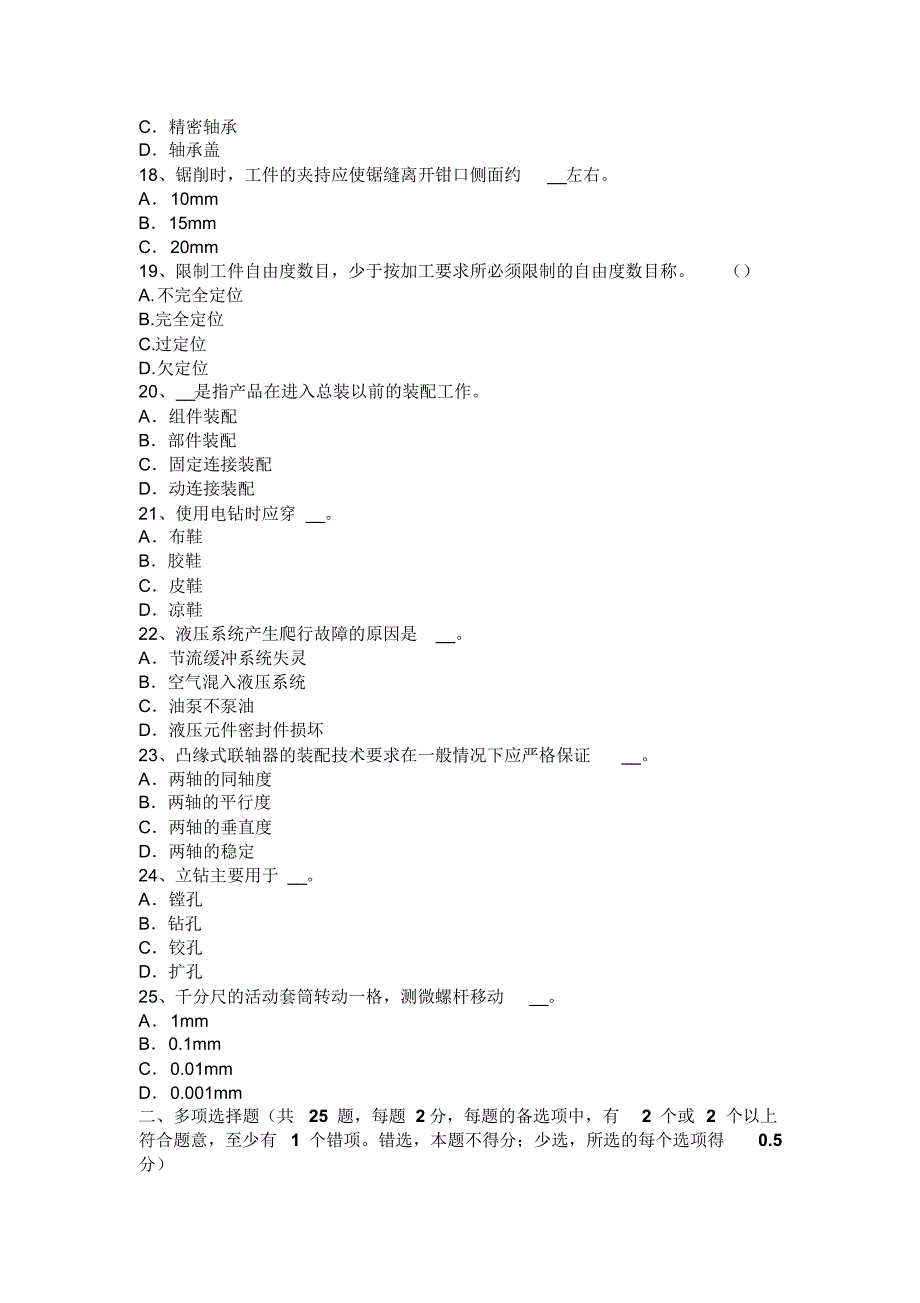 C．精密轴承
D．轴承盖
18、锯削时，工件的夹持应使锯缝离开钳口侧面约 __左右。
A．10mm
B．15mm
C．20mm
19、限制工件自由度数目，少于按加工要求所必须限制的自由度数目称。 ()
A.不完全定位
B.完全定位
C.过定位
D.欠定位
20、__是指产品在进入总装以前的装配工作。
A．组件装配
B．部件装配
C．固定连接装配
D．动连接装配
21、使用电钻时应穿 __。
A．布鞋
B．胶鞋
C．皮鞋
D．凉鞋
22、液压系统产生爬行故障的原因是 __。
A．节流缓冲系统失灵
B．空气混入液压系统
C．油泵不泵油
D．液压元件密封件损坏
23、凸缘式联轴器的装配技术要求在一般情况下应严格保证 __。
A．两轴的同轴度
B．两轴的平行度
C．两轴的垂直度
D．两轴的稳定
24、立钻主要用于 __。
A．镗孔
B．钻孔
C．铰孔
D．扩孔
25、千分尺的活动套筒转动一格，测微螺杆移动 __。
A．1mm
B．0.1mm
C．0.01mm
D．0.001mm
二、多项选择题（共 25 题，每题 2 分，每题的备选项中，有 2 个或 2 个以上符合题意，至少有 1 个错项。错选，本题不得分；少选，所选的每个选项得 0.5 分）